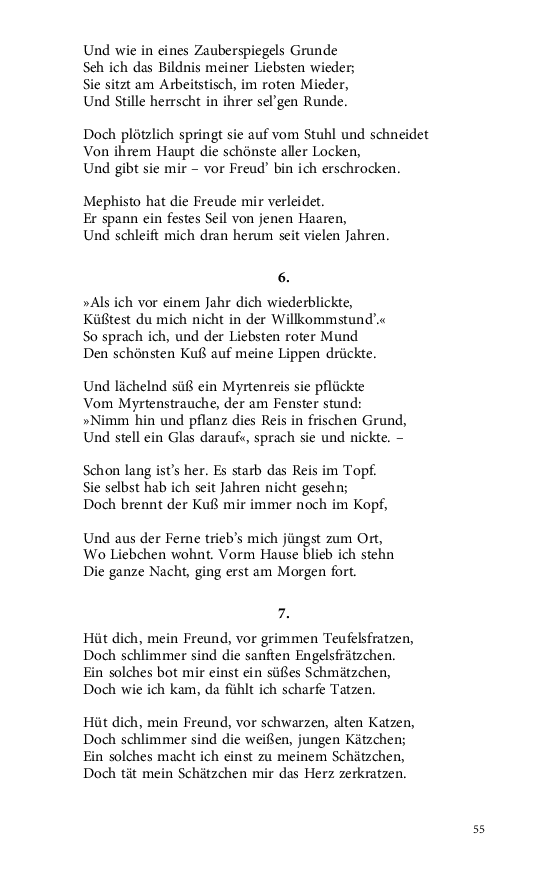 Und wie in eines Zauberspiegels Grunde
Seh ich das Bildnis meiner Liebsten wieder;
Sie sitzt am Arbeitstisch, im roten Mieder,
Und Stille herrscht in ihrer sel'gen Runde.

Doch plötzlich springt sie auf vom Stuhl und schneidet
Von ihrem Haupt die schönste aller Locken,
Und gibt sie mir – vor Freud' bin ich erschrocken.

Mephisto hat die Freude mir verleidet.
Er spann ein festes Seil von jenen Haaren,
Und schleift mich dran herum seit vielen Jahren.

6.

»Als ich vor einem Jahr dich wiederblickte,
Küßtest du mich nicht in der Willkommstund'.«
So sprach ich, und der Liebsten roter Mund
Den schönsten Kuß auf meine Lippen drückte.

Und lächelnd süß ein Myrtenreis sie pflückte
Vom Myrtenstrauche, der am Fenster stund:
»Nimm hin und pflanz dies Reis in frischen Grund,
Und stell ein Glas darauf«, sprach sie und nickte. –

Schon lang ist's her. Es starb das Reis im Topf.
Sie selbst hab ich seit Jahren nicht gesehn;
Doch brennt der Kuß mir immer noch im Kopf,

Und aus der Ferne trieb's mich jüngst zum Ort,
Wo Liebchen wohnt. Vorm Hause blieb ich stehn
Die ganze Nacht, ging erst am Morgen fort.

7.

Hüt dich, mein Freund, vor grimmen Teufelsfratzen,
Doch schlimmer sind die sanften Engelsfrätzchen.
Ein solches bot mir einst ein süßes Schmätzchen,
Doch wie ich kam, da fühlt ich scharfe Tatzen.

Hüt dich, mein Freund, vor schwarzen, alten Katzen,
Doch schlimmer sind die weißen, jungen Kätzchen;
Ein solches macht ich einst zu meinem Schätzchen,
Doch tät mein Schätzchen mir das Herz zerkratzen.

55